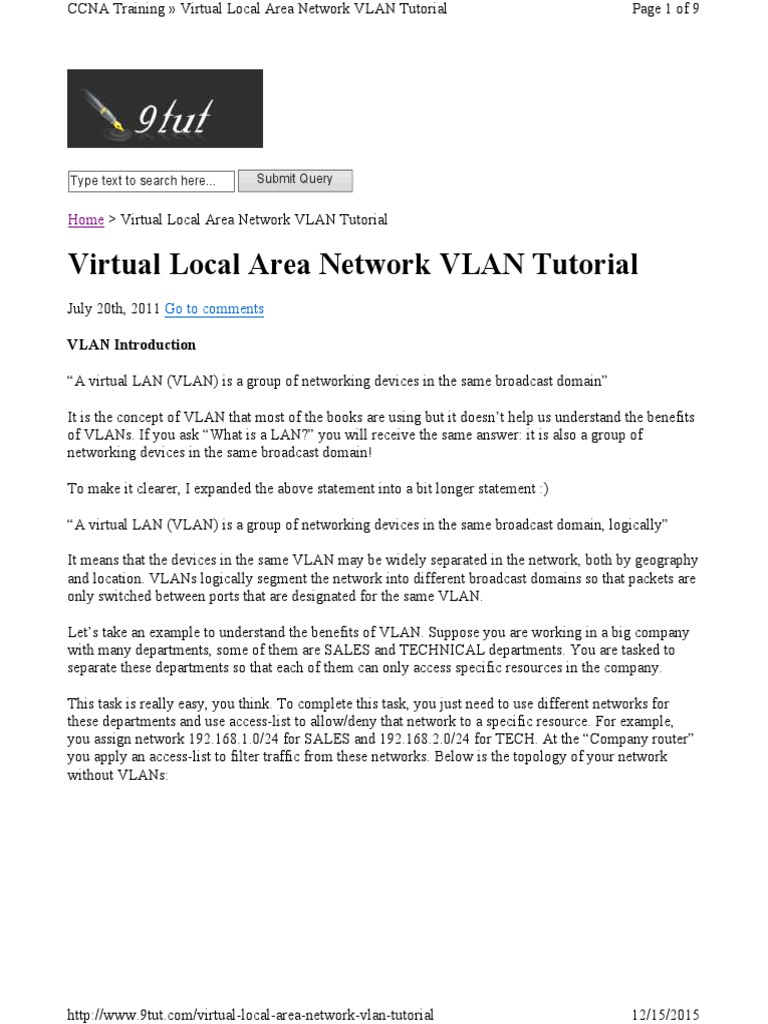 CCNA Training » Virtual Local Area Network VLAN Tutorial
Page 1 of 9

9tut

Type text to search here...
Submit Query

Home > Virtual Local Area Network VLAN Tutorial

Virtual Local Area Network VLAN Tutorial

July 20th, 2011 Go to comments

VLAN Introduction

"A virtual LAN (VLAN) is a group of networking devices in the same broadcast domain"

It is the concept of VLAN that most of the books are using but it doesn't help us understand the benefits of VLANs. If you ask "What is a LAN?" you will receive the same answer: it is also a group of networking devices in the same broadcast domain!

To make it clearer, I expanded the above statement into a bit longer statement :)

"A virtual LAN (VLAN) is a group of networking devices in the same broadcast domain, logically"

It means that the devices in the same VLAN may be widely separated in the network, both by geography and location. VLANs logically segment the network into different broadcast domains so that packets are only switched between ports that are designated for the same VLAN.

Let's take an example to understand the benefits of VLAN. Suppose you are working in a big company with many departments, some of them are SALES and TECHNICAL departments. You are tasked to separate these departments so that each of them can only access specific resources in the company.

This task is really easy, you think. To complete this task, you just need to use different networks for these departments and use access-list to allow/deny that network to a specific resource. For example, you assign network 192.168.1.0/24 for SALES and 192.168.2.0/24 for TECH. At the "Company router" you apply an access-list to filter traffic from these networks. Below is the topology of your network without VLANs:

http://www.9tut.com/virtual-local-area-network-vlan-tutorial
12/15/2015